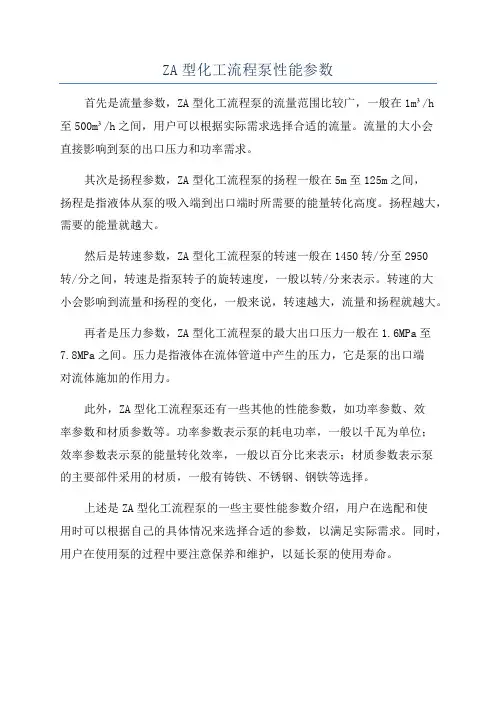 ZA 型化工流程泵性能参数

首先是流量参数，ZA 型化工流程泵的流量范围比较广，一般在 $1m^3/h$ 至 $500m^3/h$ 之间，用户可以根据实际需求选择合适的流量。流量的大小会直接影响到泵的出口压力和功率需求。

其次是扬程参数，ZA 型化工流程泵的扬程一般在 5m 至 125m 之间，扬程是指液体从泵的吸入端到出口端时所需要的能量转化高度。扬程越大，需要的能量就越大。

然后是转速参数，ZA 型化工流程泵的转速一般在 1450 转/分至 2950 转/分之间，转速是指泵转子的旋转速度，一般以转/分来表示。转速的大小会影响到流量和扬程的变化，一般来说，转速越大，流量和扬程就越大。

再者是压力参数，ZA 型化工流程泵的最大出口压力一般在 1.6MPa 至 7.8MPa 之间。压力是指液体在流体管道中产生的压力，它是泵的出口端对流体施加的作用力。

此外，ZA 型化工流程泵还有一些其他的性能参数，如功率参数、效率参数和材质参数等。功率参数表示泵的耗电功率，一般以千瓦为单位；效率参数表示泵的能量转化效率，一般以百分比来表示；材质参数表示泵的主要部件采用的材质，一般有铸铁、不锈钢、钢铁等选择。

上述是 ZA 型化工流程泵的一些主要性能参数介绍，用户在选配和使用时可以根据自己的具体情况来选择合适的参数，以满足实际需求。同时，用户在使用泵的过程中要注意保养和维护，以延长泵的使用寿命。